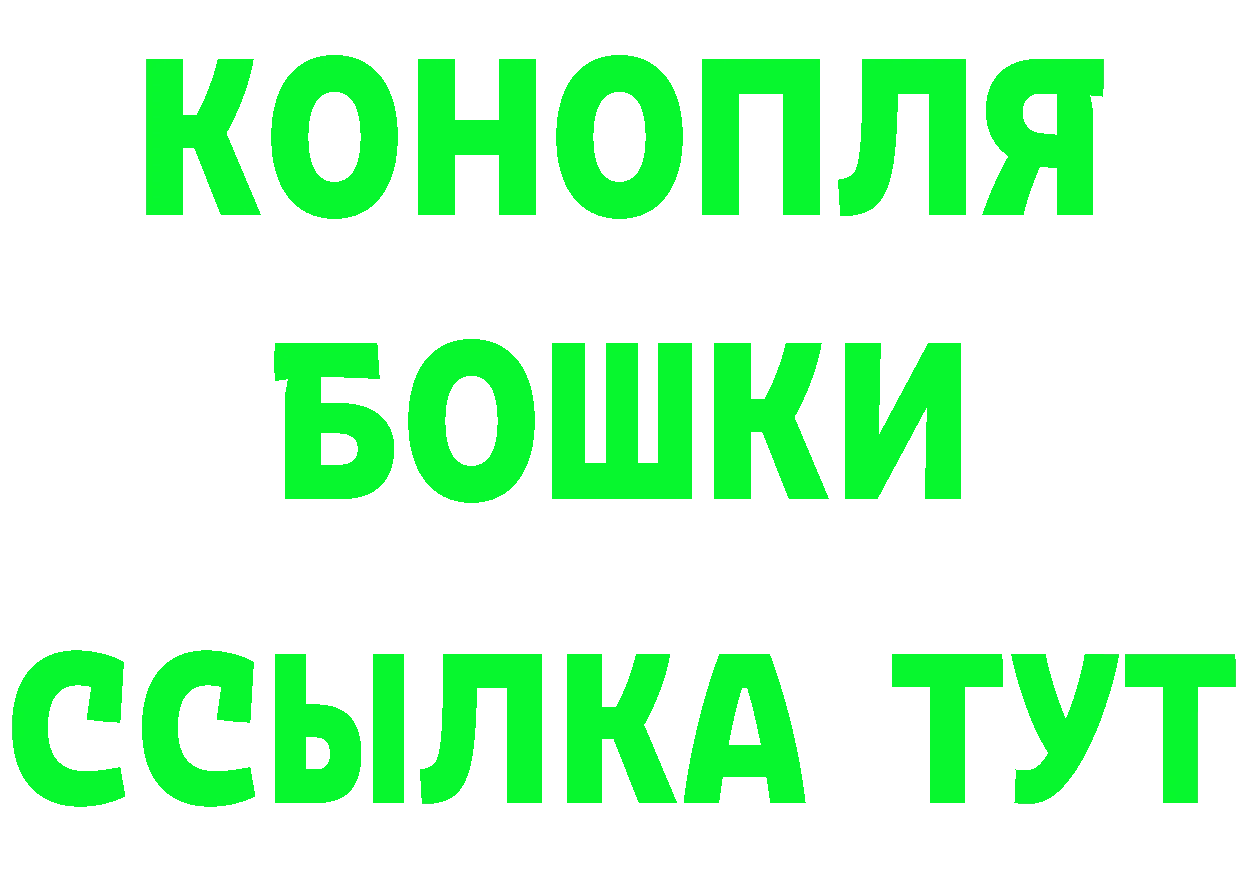 КОНОПЛЯ
БОШКИ
ССЫЛКА ТУТ